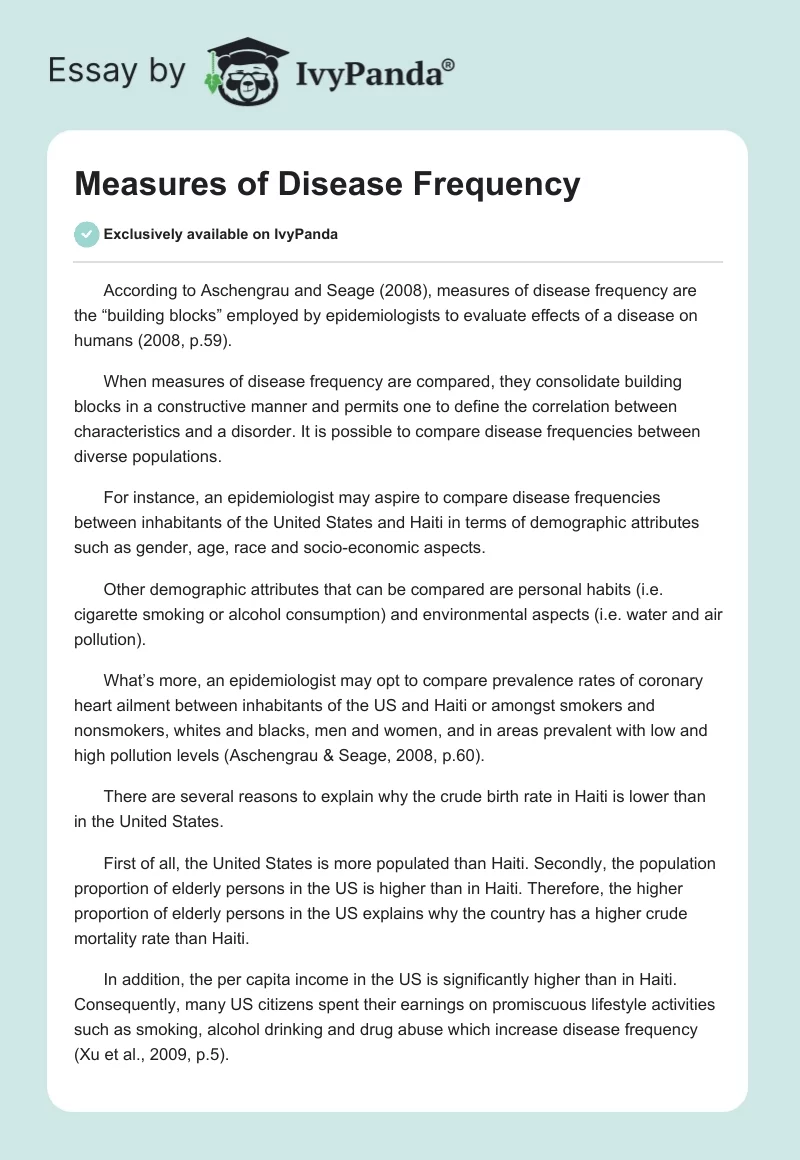 Essay by IvyPanda®

Measures of Disease Frequency

Exclusively available on IvyPanda

According to Aschengrau and Seage (2008), measures of disease frequency are the “building blocks” employed by epidemiologists to evaluate effects of a disease on humans (2008, p.59).

When measures of disease frequency are compared, they consolidate building blocks in a constructive manner and permits one to define the correlation between characteristics and a disorder. It is possible to compare disease frequencies between diverse populations.

For instance, an epidemiologist may aspire to compare disease frequencies between inhabitants of the United States and Haiti in terms of demographic attributes such as gender, age, race and socio-economic aspects.

Other demographic attributes that can be compared are personal habits (i.e. cigarette smoking or alcohol consumption) and environmental aspects (i.e. water and air pollution).

What’s more, an epidemiologist may opt to compare prevalence rates of coronary heart ailment between inhabitants of the US and Haiti or amongst smokers and nonsmokers, whites and blacks, men and women, and in areas prevalent with low and high pollution levels (Aschengrau & Seage, 2008, p.60).

There are several reasons to explain why the crude birth rate in Haiti is lower than in the United States.

First of all, the United States is more populated than Haiti. Secondly, the population proportion of elderly persons in the US is higher than in Haiti. Therefore, the higher proportion of elderly persons in the US explains why the country has a higher crude mortality rate than Haiti.

In addition, the per capita income in the US is significantly higher than in Haiti. Consequently, many US citizens spent their earnings on promiscuous lifestyle activities such as smoking, alcohol drinking and drug abuse which increase disease frequency (Xu et al., 2009, p.5).